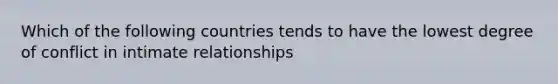 Which of the following countries tends to have the lowest degree of conflict in intimate relationships